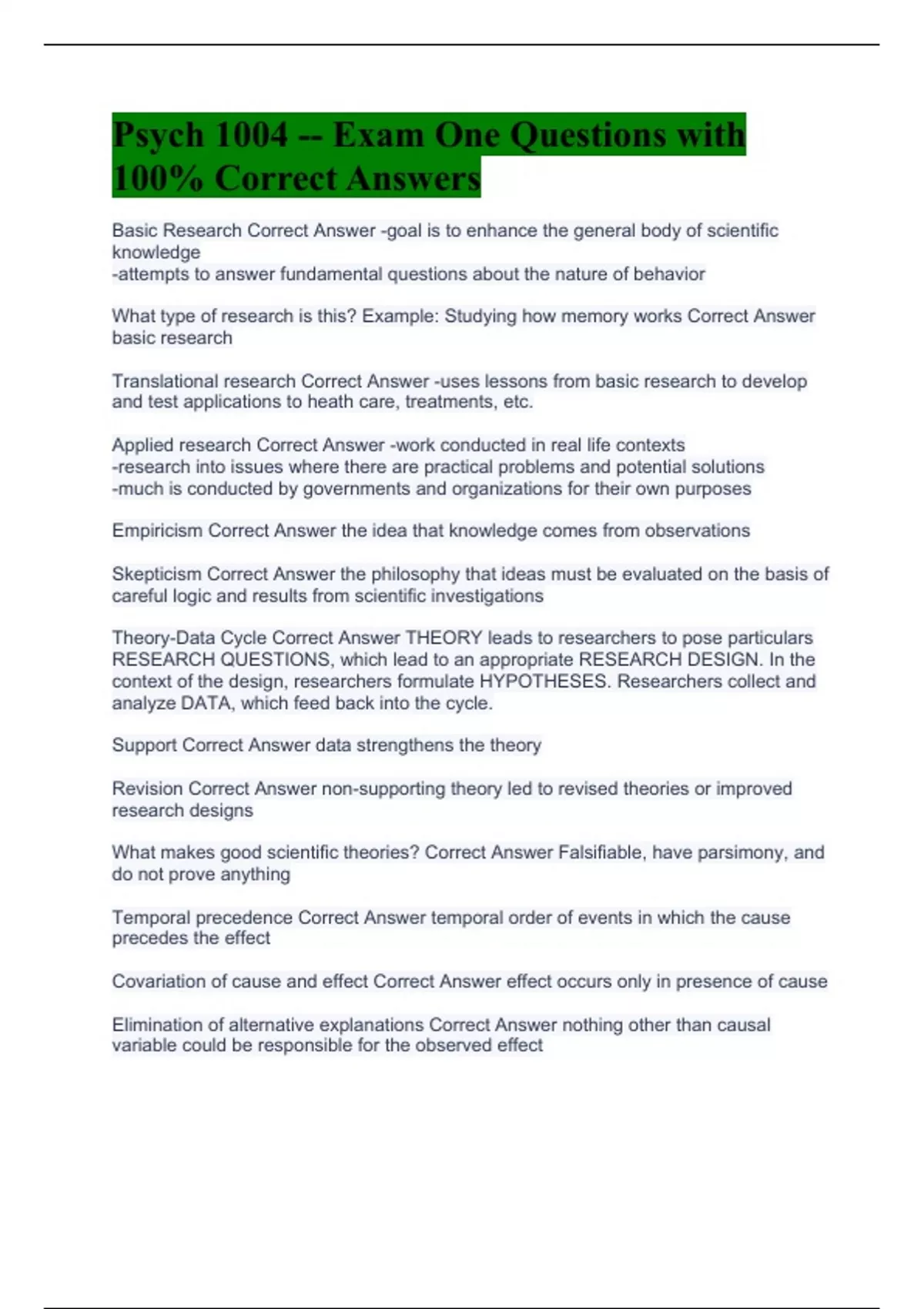 Psych 1004 -- Exam One Questions with 100% Correct Answers

Basic Research Correct Answer -goal is to enhance the general body of scientific knowledge
-attempts to answer fundamental questions about the nature of behavior

What type of research is this? Example: Studying how memory works Correct Answer basic research

Translational research Correct Answer -uses lessons from basic research to develop and test applications to heath care, treatments, etc.

Applied research Correct Answer -work conducted in real life contexts
-research into issues where there are practical problems and potential solutions
-much is conducted by governments and organizations for their own purposes

Empiricism Correct Answer the idea that knowledge comes from observations

Skepticism Correct Answer the philosophy that ideas must be evaluated on the basis of careful logic and results from scientific investigations

Theory-Data Cycle Correct Answer THEORY leads to researchers to pose particulars RESEARCH QUESTIONS, which lead to an appropriate RESEARCH DESIGN. In the context of the design, researchers formulate HYPOTHESES. Researchers collect and analyze DATA, which feed back into the cycle.

Support Correct Answer data strengthens the theory

Revision Correct Answer non-supporting theory led to revised theories or improved research designs

What makes good scientific theories? Correct Answer Falsifiable, have parsimony, and do not prove anything

Temporal precedence Correct Answer temporal order of events in which the cause precedes the effect

Covariation of cause and effect Correct Answer effect occurs only in presence of cause

Elimination of alternative explanations Correct Answer nothing other than causal variable could be responsible for the observed effect